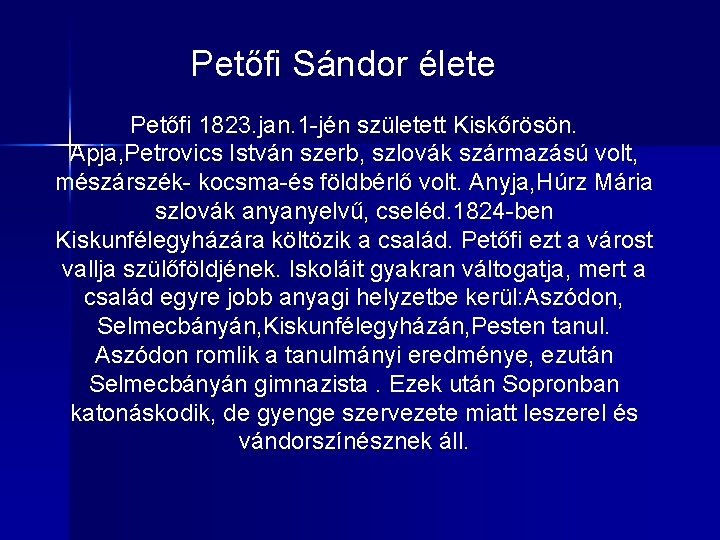 Petőfi Sándor élete

Petőfi 1823.jan.1-jén született Kiskőrösön. Apja,Petrovics István szerb, szlovák származású volt, mészárszék- kocsma-és földbérlő volt. Anyja,Húrz Mária szlovák anyanyelvű, cseléd.1824-ben Kiskunfélegyházára költözik a család. Petőfi ezt a várost vallja szülőföldjének. Iskoláit gyakran váltogatja, mert a család egyre jobb anyagi helyzetbe kerül:Aszódon, Selmecbányán,Kiskunfélegyházán,Pesten tanul. Aszódon romlik a tanulmányi eredménye, ezután Selmecbányán gimnazista . Ezek után Sopronban katonáskodik, de gyenge szervezete miatt leszerel és vándorszínésznek áll.